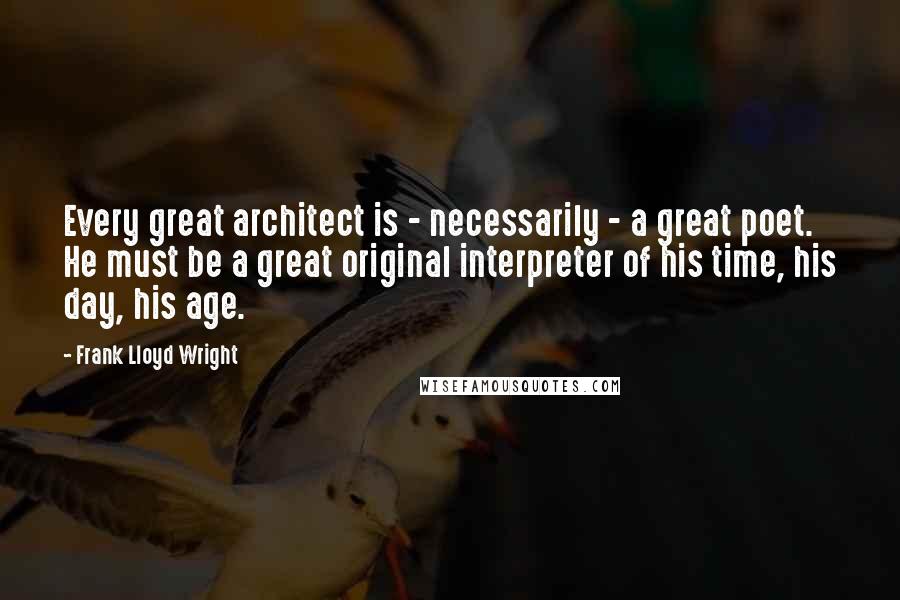 Every great architect is - necessarily - a great poet. He must be a great original interpreter of his time, his day, his age.

- Frank Lloyd Wright

WISEFAMOUSQUOTES.COM